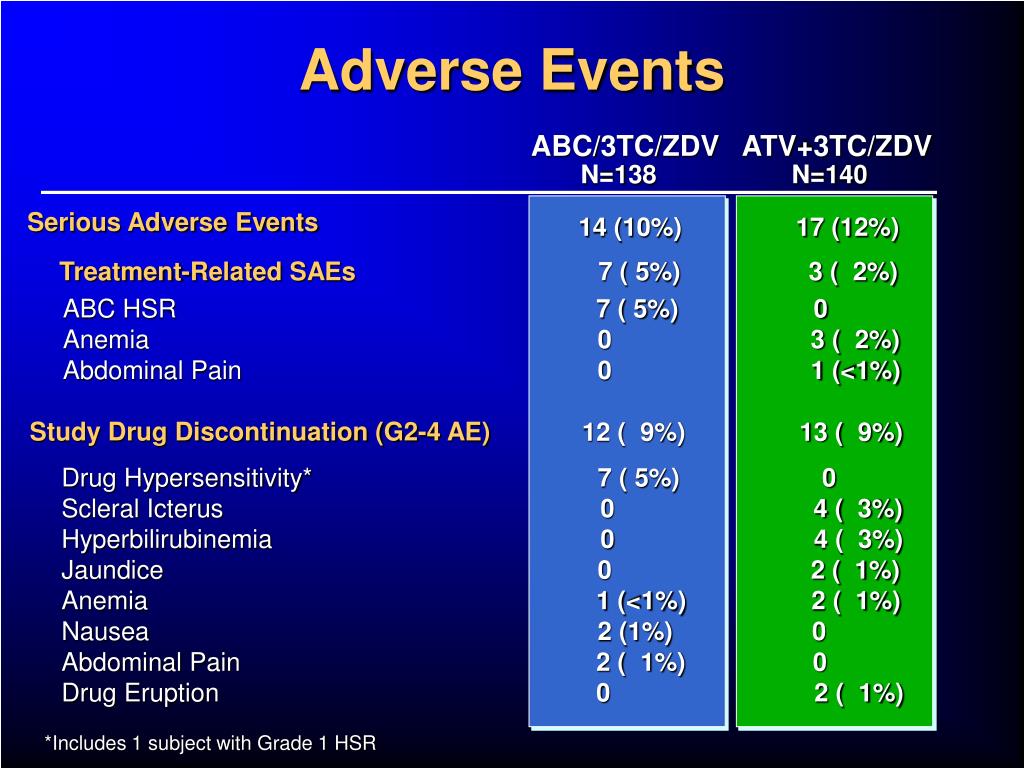 Adverse Events

| | ABC/3TC/ZDV N=138 | ATV+3TC/ZDV N=140 |
|---|---|---|
| Serious Adverse Events | 14 (10%) | 17 (12%) |
| Treatment-Related SAEs | 7 ( 5%) | 3 ( 2%) |
| ABC HSR | 7 ( 5%) | 0 |
| Anemia | 0 | 3 ( 2%) |
| Abdominal Pain | 0 | 1 (<1%) |
| Study Drug Discontinuation (G2-4 AE) | 12 ( 9%) | 13 ( 9%) |
| Drug Hypersensitivity* | 7 ( 5%) | 0 |
| Scleral Icterus | 0 | 4 ( 3%) |
| Hyperbilirubinemia | 0 | 4 ( 3%) |
| Jaundice | 0 | 2 ( 1%) |
| Anemia | 1 (<1%) | 2 ( 1%) |
| Nausea | 2 (1%) | 0 |
| Abdominal Pain | 2 ( 1%) | 0 |
| Drug Eruption | 0 | 2 ( 1%) |

*Includes 1 subject with Grade 1 HSR